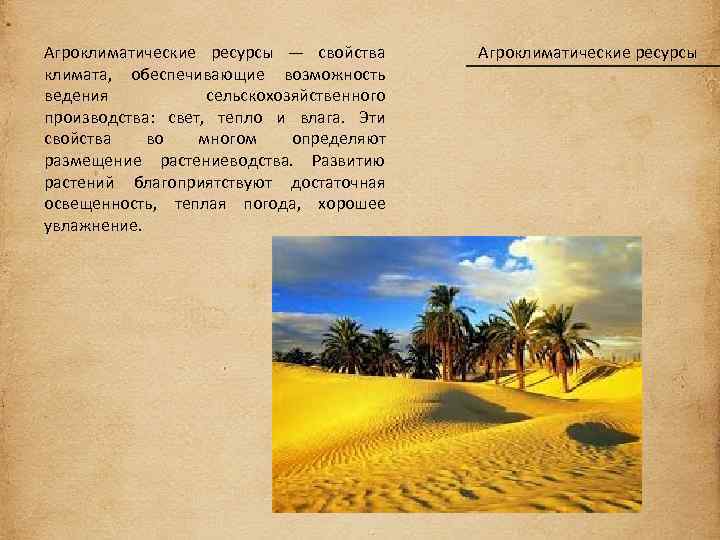 Агроклиматические ресурсы

Агроклиматические ресурсы — свойства климата, обеспечивающие возможность ведения сельскохозяйственного производства: свет, тепло и влага. Эти свойства во многом определяют размещение растениеводства. Развитию растений благоприятствуют достаточная освещенность, теплая погода, хорошее увлажнение.